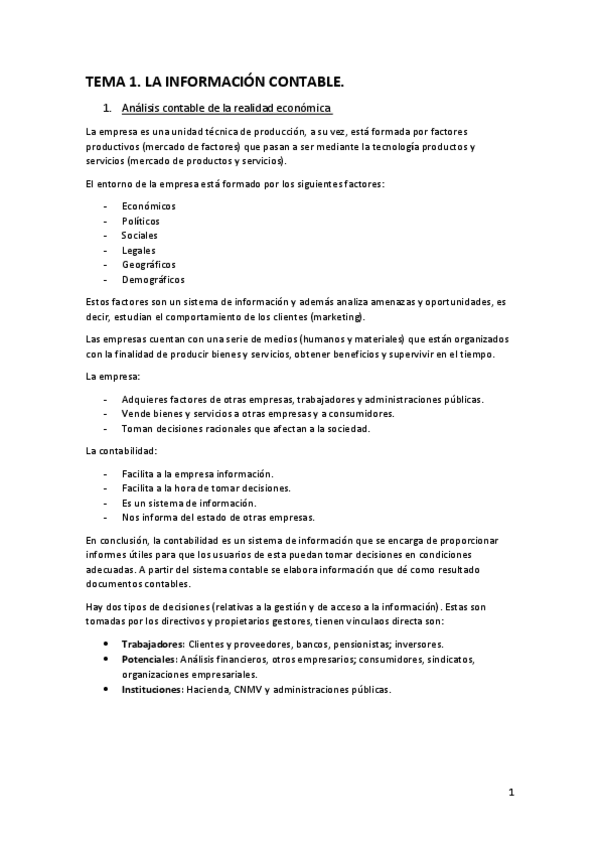 TEMA 1. LA INFORMACIÓN CONTABLE.

1. Análisis contable de la realidad económica

La empresa es una unidad técnica de producción, a su vez, está formada por factores productivos (mercado de factores) que pasan a ser mediante la tecnología productos y servicios (mercado de productos y servicios).

El entorno de la empresa está formado por los siguientes factores:

- Económicos
- Políticos
- Sociales
- Legales
- Geográficos
- Demográficos

Estos factores son un sistema de información y además analiza amenazas y oportunidades, es decir, estudian el comportamiento de los clientes (marketing).

Las empresas cuentan con una serie de medios (humanos y materiales) que están organizados con la finalidad de producir bienes y servicios, obtener beneficios y supervivir en el tiempo.

La empresa:

- Adquieres factores de otras empresas, trabajadores y administraciones públicas.
- Vende bienes y servicios a otras empresas y a consumidores.
- Toman decisiones racionales que afectan a la sociedad.

La contabilidad:

- Facilita a la empresa información.
- Facilita a la hora de tomar decisiones.
- Es un sistema de información.
- Nos informa del estado de otras empresas.

En conclusión, la contabilidad es un sistema de información que se encarga de proporcionar informes útiles para que los usuarios de esta puedan tomar decisiones en condiciones adecuadas. A partir del sistema contable se elabora información que dé como resultado documentos contables.

Hay dos tipos de decisiones (relativas a la gestión y de acceso a la información). Estas son tomadas por los directivos y propietarios gestores, tienen vinculaos directa son:

• Trabajadores: Clientes y proveedores, bancos, pensionistas; inversores.
• Potenciales: Análisis financieros, otros empresarios; consumidores, sindicatos, organizaciones empresariales.
• Instituciones: Hacienda, CNMV y administraciones públicas.

1